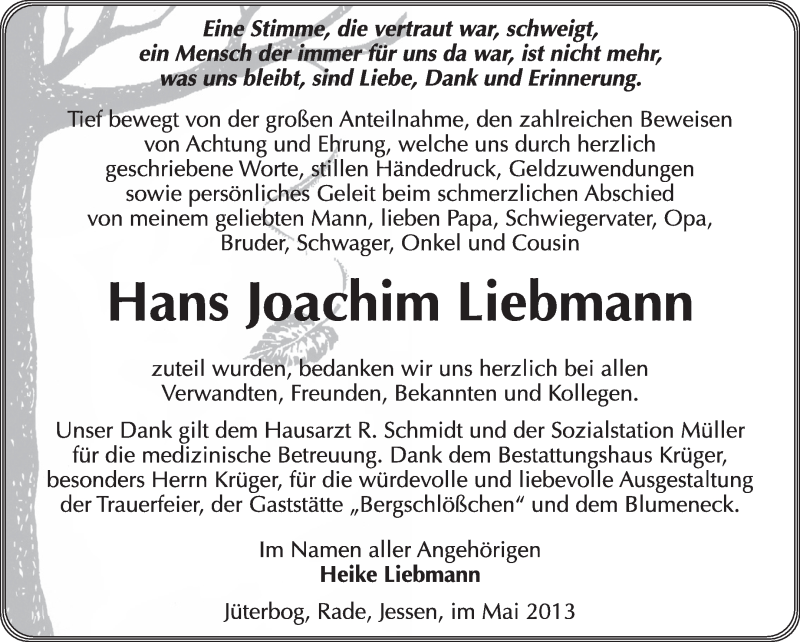 Eine Stimme, die vertraut war, schweigt,
ein Mensch der immer für uns da war, ist nicht mehr,
was uns bleibt, sind Liebe, Dank und Erinnerung.

Tief bewegt von der großen Anteilnahme, den zahlreichen Beweisen von Achtung und Ehrung, welche uns durch herzlich geschriebene Worte, stillen Händedruck, Geldzuwendungen sowie persönliches Geleit beim schmerzlichen Abschied von meinem geliebten Mann, lieben Papa, Schwiegervater, Opa, Bruder, Schwager, Onkel und Cousin

Hans Joachim Liebmann

zuteil wurden, bedanken wir uns herzlich bei allen Verwandten, Freunden, Bekannten und Kollegen.

Unser Dank gilt dem Hausarzt R. Schmidt und der Sozialstation Müller für die medizinische Betreuung. Dank dem Bestattungshaus Krüger, besonders Herrn Krüger, für die würdevolle und liebevolle Ausgestaltung der Trauerfeier, der Gaststätte „Bergschlößchen“ und dem Blumeneck.

Im Namen aller Angehörigen
Heike Liebmann

Jüterbog, Rade, Jessen, im Mai 2013